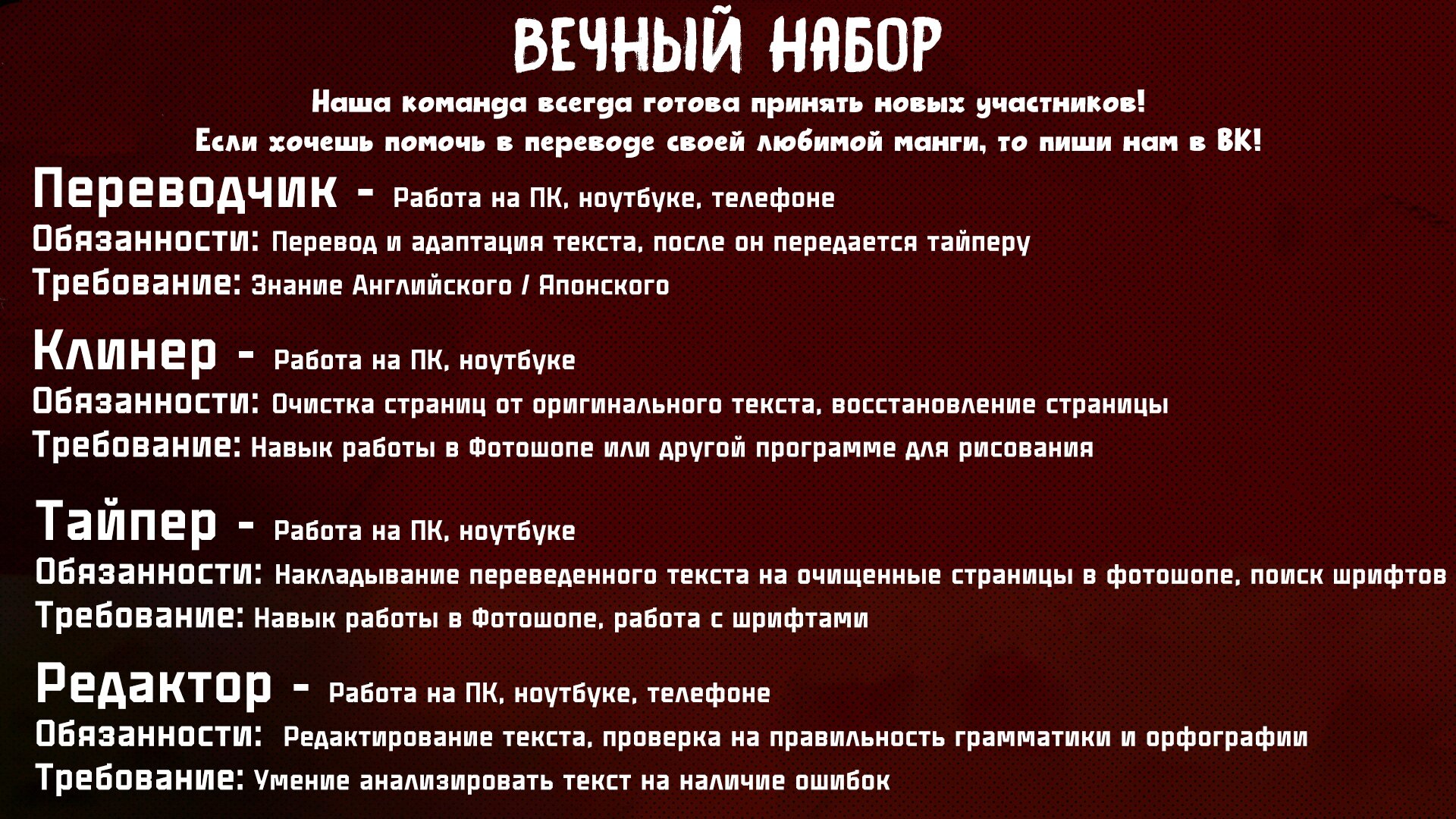 ВЕЧНЫЙ НАБОР
Наша команда всегда готова принять новых участников!
Если хочешь помочь в переводе своей любимой манги, то пиши нам в ВК!

Переводчик - Работа на ПК, ноутбуке, телефоне
Обязанности: Перевод и адаптация текста, после он передается тайперу
Требование: Знание Английского / Японского

Клинер - Работа на ПК, ноутбуке
Обязанности: Очистка страниц от оригинального текста, восстановление страницы
Требование: Навык работы в Фотошопе или другой программе для рисования

Тайпер - Работа на ПК, ноутбуке
Обязанности: Накладывание переведенного текста на очищенные страницы в фотошопе, поиск шрифтов
Требование: Навык работы в Фотошопе, работа с шрифтами

Редактор - Работа на ПК, ноутбуке, телефоне
Обязанности: Редактирование текста, проверка на правильность грамматики и орфографии
Требование: Умение анализировать текст на наличие ошибок